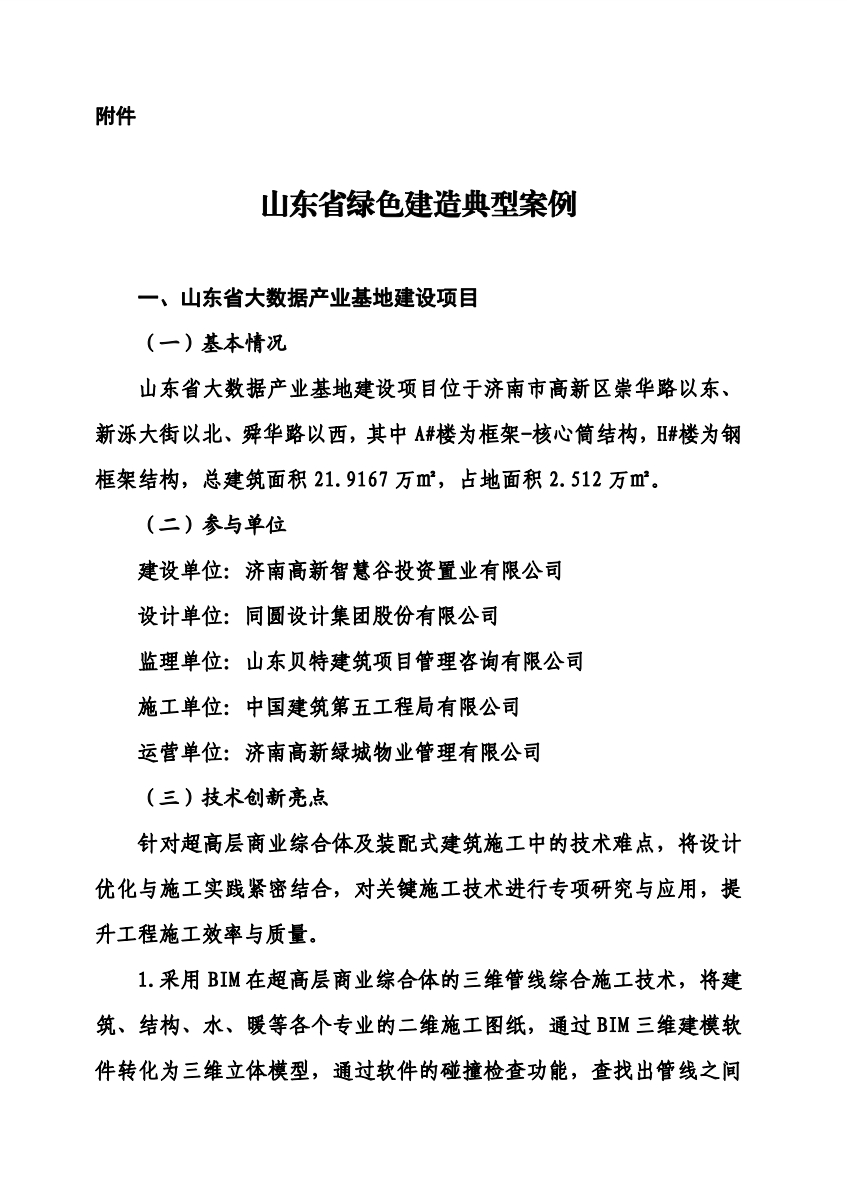 附件

山东省绿色建造典型案例

一、山东省大数据产业基地建设项目

（一）基本情况

山东省大数据产业基地建设项目位于济南市高新区崇华路以东、新泺大街以北、舜华路以西，其中 A#楼为框架-核心筒结构，H#楼为钢框架结构，总建筑面积 21.9167 万㎡，占地面积 2.512 万㎡。

（二）参与单位

建设单位：济南高新智慧谷投资置业有限公司

设计单位：同圆设计集团股份有限公司

监理单位：山东贝特建筑项目管理咨询有限公司

施工单位：中国建筑第五工程局有限公司

运营单位：济南高新绿城物业管理有限公司

（三）技术创新亮点

针对超高层商业综合体及装配式建筑施工中的技术难点，将设计优化与施工实践紧密结合，对关键施工技术进行专项研究与应用，提升工程施工效率与质量。

1.采用 BIM 在超高层商业综合体的三维管线综合施工技术，将建筑、结构、水、暖等各个专业的二维施工图纸，通过 BIM 三维建模软件转化为三维立体模型，通过软件的碰撞检查功能，查找出管线之间